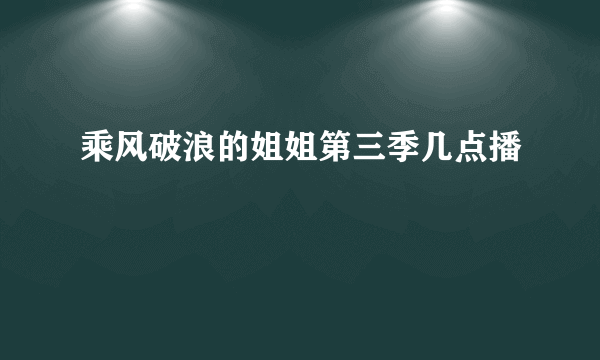 乘风破浪的姐姐第三季几点播